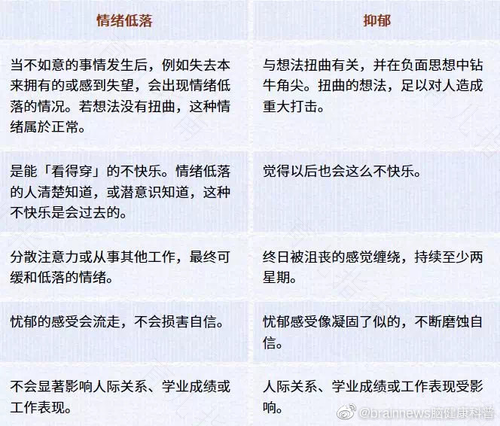 | 情绪低落 | 抑郁 |
|---|---|
| 当不如意的事情发生后，例如失去本来拥有的或感到失望，会出现情绪低落的情况。若想法没有扭曲，这种情绪属於正常。 | 与想法扭曲有关，并在负面思想中钻牛角尖。扭曲的想法，足以对人造成重大打击。 |
| 是能「看得穿」的不快乐。情绪低落的人清楚知道，或潜意识知道，这种不快乐是会过去的。 | 觉得以后也会这么不快乐。 |
| 分散注意力或从事其他工作，最终可缓和低落的情绪。 | 终日被沮丧的感觉缠绕，持续至少两星期。 |
| 忧郁的感受会流走，不会损害自信。 | 忧郁感受像凝固了似的，不断磨蚀自信。 |
| 不会显著影响人际关系、学业成绩或工作表现。 | 人际关系、学业成绩或工作表现受影响。 |

@brainnews脑健康科普